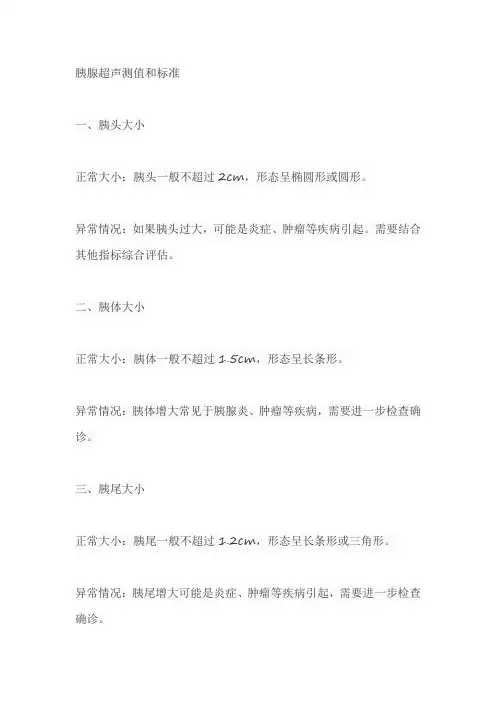 胰腺超声测值和标准

一、胰头大小

正常大小：胰头一般不超过 2cm，形态呈椭圆形或圆形。

异常情况：如果胰头过大，可能是炎症、肿瘤等疾病引起。需要结合其他指标综合评估。

二、胰体大小

正常大小：胰体一般不超过 1.5cm，形态呈长条形。

异常情况：胰体增大常见于胰腺炎、肿瘤等疾病，需要进一步检查确诊。

三、胰尾大小

正常大小：胰尾一般不超过 1.2cm，形态呈长条形或三角形。

异常情况：胰尾增大可能是炎症、肿瘤等疾病引起，需要进一步检查确诊。